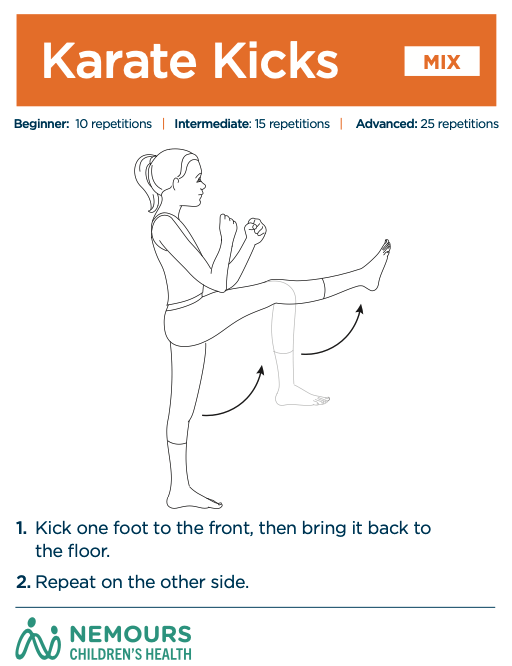 Karate Kicks

MIX

Beginner: 10 repetitions | Intermediate: 15 repetitions | Advanced: 25 repetitions

1. Kick one foot to the front, then bring it back to the floor.

2. Repeat on the other side.

NEMOURS
CHILDREN'S HEALTH